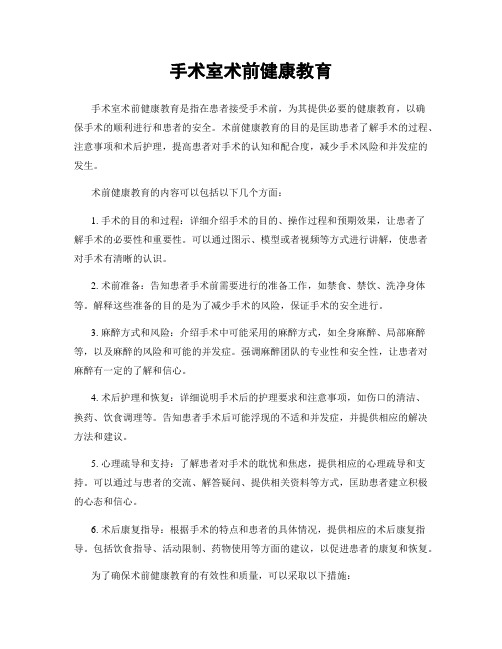 手术室术前健康教育

手术室术前健康教育是指在患者接受手术前，为其提供必要的健康教育，以确保手术的顺利进行和患者的安全。术前健康教育的目的是匡助患者了解手术的过程、注意事项和术后护理，提高患者对手术的认知和配合度，减少手术风险和并发症的发生。

术前健康教育的内容可以包括以下几个方面：

1. 手术的目的和过程：详细介绍手术的目的、操作过程和预期效果，让患者了解手术的必要性和重要性。可以通过图示、模型或者视频等方式进行讲解，使患者对手术有清晰的认识。

2. 术前准备：告知患者手术前需要进行的准备工作，如禁食、禁饮、洗净身体等。解释这些准备的目的是为了减少手术的风险，保证手术的安全进行。

3. 麻醉方式和风险：介绍手术中可能采用的麻醉方式，如全身麻醉、局部麻醉等，以及麻醉的风险和可能的并发症。强调麻醉团队的专业性和安全性，让患者对麻醉有一定的了解和信心。

4. 术后护理和恢复：详细说明手术后的护理要求和注意事项，如伤口的清洁、换药、饮食调理等。告知患者手术后可能浮现的不适和并发症，并提供相应的解决方法和建议。

5. 心理疏导和支持：了解患者对手术的耽忧和焦虑，提供相应的心理疏导和支持。可以通过与患者的交流、解答疑问、提供相关资料等方式，匡助患者建立积极的心态和信心。

6. 术后康复指导：根据手术的特点和患者的具体情况，提供相应的术后康复指导。包括饮食指导、活动限制、药物使用等方面的建议，以促进患者的康复和恢复。

为了确保术前健康教育的有效性和质量，可以采取以下措施：